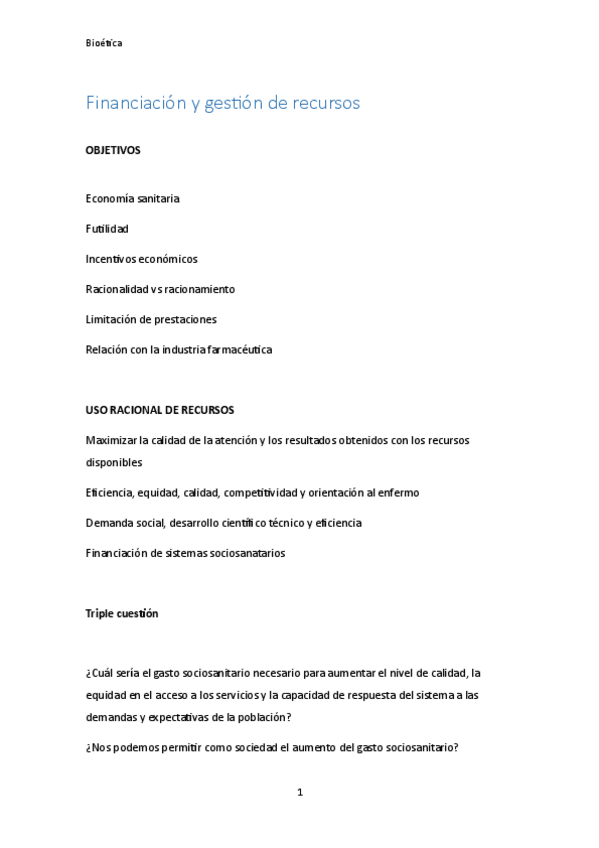 Bioética

Financiación y gestión de recursos

OBJETIVOS

Economía sanitaria

Futilidad

Incentivos económicos

Racionalidad vs racionamiento

Limitación de prestaciones

Relación con la industria farmacéutica

USO RACIONAL DE RECURSOS

Maximizar la calidad de la atención y los resultados obtenidos con los recursos disponibles

Eficiencia, equidad, calidad, competitividad y orientación al enfermo

Demanda social, desarrollo científico técnico y eficiencia

Financiación de sistemas sociosanatarios

Triple cuestión

¿Cuál sería el gasto sociosanitario necesario para aumentar el nivel de calidad, la equidad en el acceso a los servicios y la capacidad de respuesta del sistema a las demandas y expectativas de la población?

¿Nos podemos permitir como sociedad el aumento del gasto sociosanitario?

1